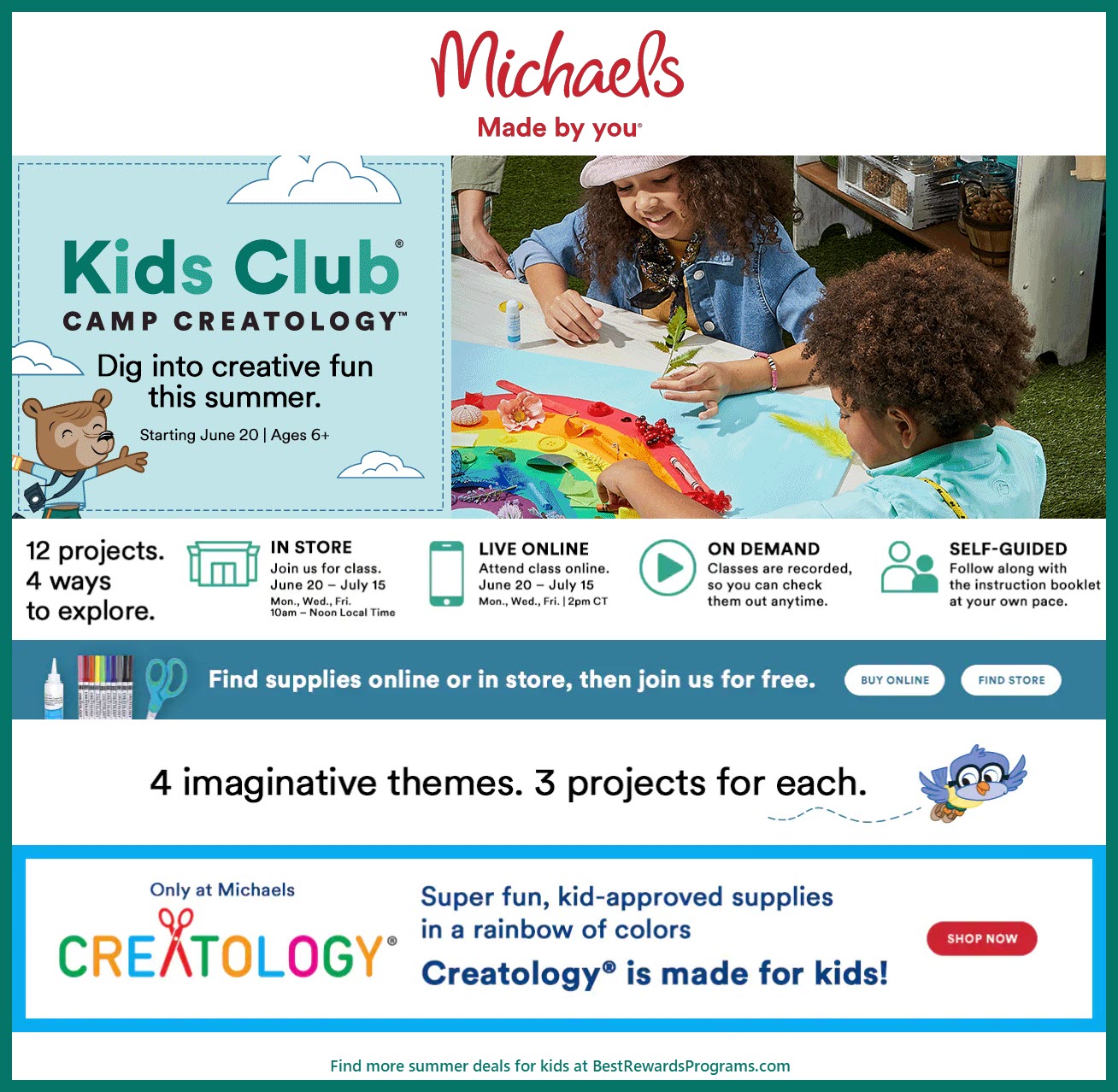 Michaels

Made by you®

Kids Club®

CAMP CREATOLOGY™

Dig into creative fun this summer.

Starting June 20 | Ages 6+

12 projects.
4 ways
to explore.

IN STORE
Join us for class.
June 20 – July 15
Mon., Wed., Fri.
10am – Noon Local Time

LIVE ONLINE
Attend class online.
June 20 – July 15
Mon., Wed., Fri. | 2pm CT

ON DEMAND
Classes are recorded, so you can check them out anytime.

SELF-GUIDED
Follow along with the instruction booklet at your own pace.

Find supplies online or in store, then join us for free.

BUY ONLINE

FIND STORE

4 imaginative themes. 3 projects for each.

Only at Michaels

CREATOLOGY®

Super fun, kid-approved supplies
in a rainbow of colors

Creatology® is made for kids!

SHOP NOW

Find more summer deals for kids at BestRewardsPrograms.com